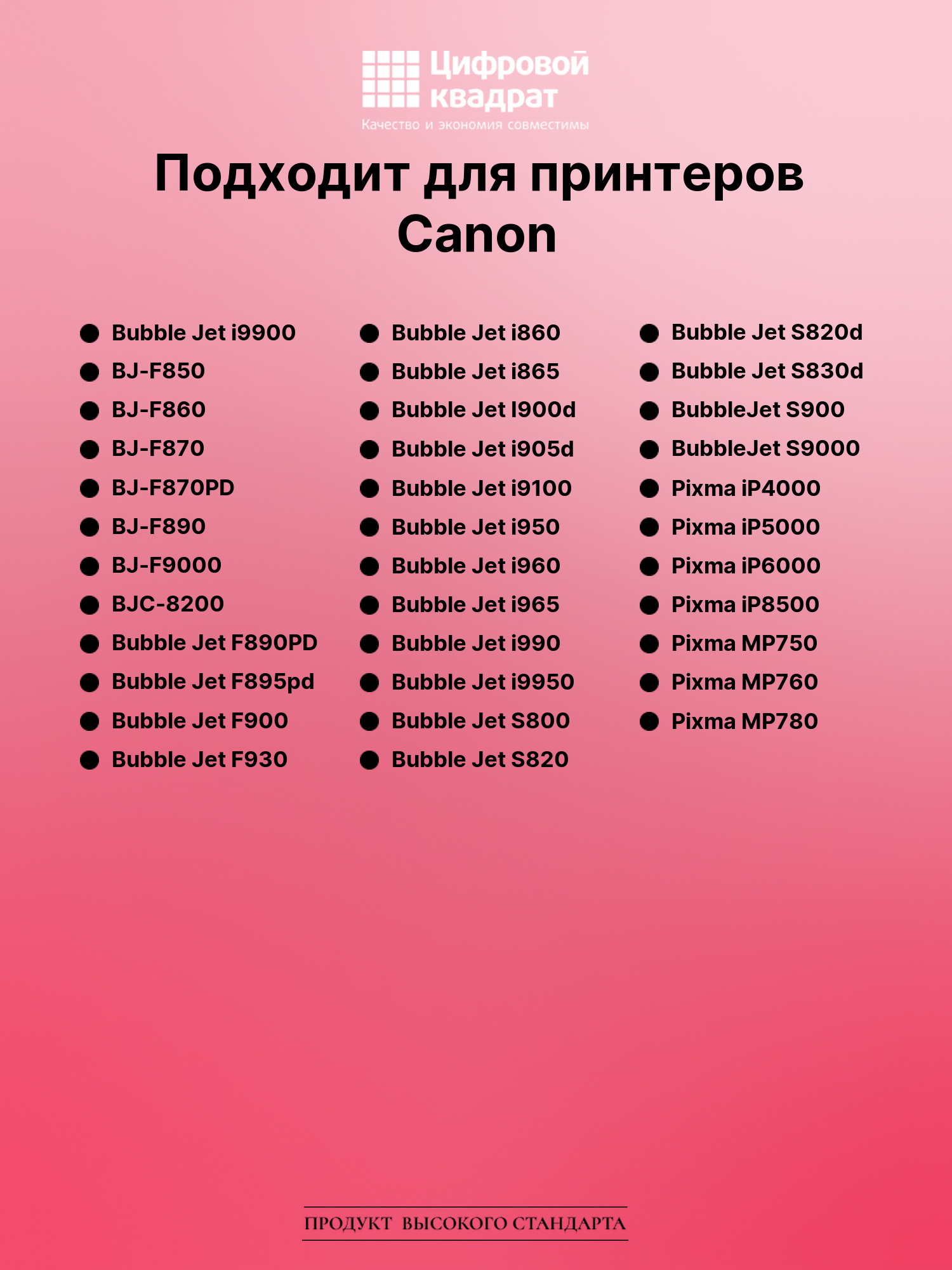 Цифровой квадрат
Качество и экономия совместимы

Подходит для принтеров Canon

• Bubble Jet i9900
• BJ-F850
• BJ-F860
• BJ-F870
• BJ-F870PD
• BJ-F890
• BJ-F9000
• BJC-8200
• Bubble Jet F890PD
• Bubble Jet F895pd
• Bubble Jet F900
• Bubble Jet F930

• Bubble Jet i860
• Bubble Jet i865
• Bubble Jet I900d
• Bubble Jet i905d
• Bubble Jet i9100
• Bubble Jet i950
• Bubble Jet i960
• Bubble Jet i965
• Bubble Jet i990
• Bubble Jet i9950
• Bubble Jet S800
• Bubble Jet S820

• Bubble Jet S820d
• Bubble Jet S830d
• BubbleJet S900
• BubbleJet S9000
• Pixma iP4000
• Pixma iP5000
• Pixma iP6000
• Pixma iP8500
• Pixma MP750
• Pixma MP760
• Pixma MP780

ПРОДУКТ ВЫСОКОГО СТАНДАРТА